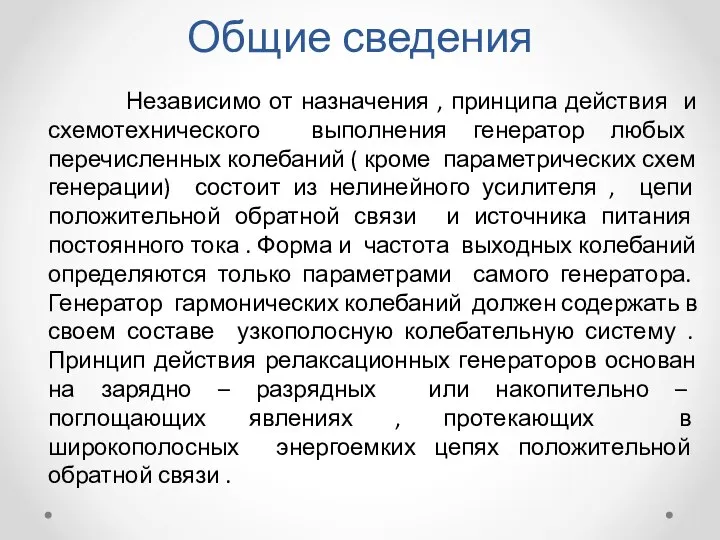 Общие сведения

Независимо от назначения , принципа действия и схемотехнического выполнения генератор любых перечисленных колебаний ( кроме параметрических схем генерации) состоит из нелинейного усилителя , цепи положительной обратной связи и источника питания постоянного тока . Форма и частота выходных колебаний определяются только параметрами самого генератора. Генератор гармонических колебаний должен содержать в своем составе узкополосную колебательную систему . Принцип действия релаксационных генераторов основан на зарядно – разрядных или накопительно – поглощающих явлениях , протекающих в широкополосных энергоемких цепях положительной обратной связи .